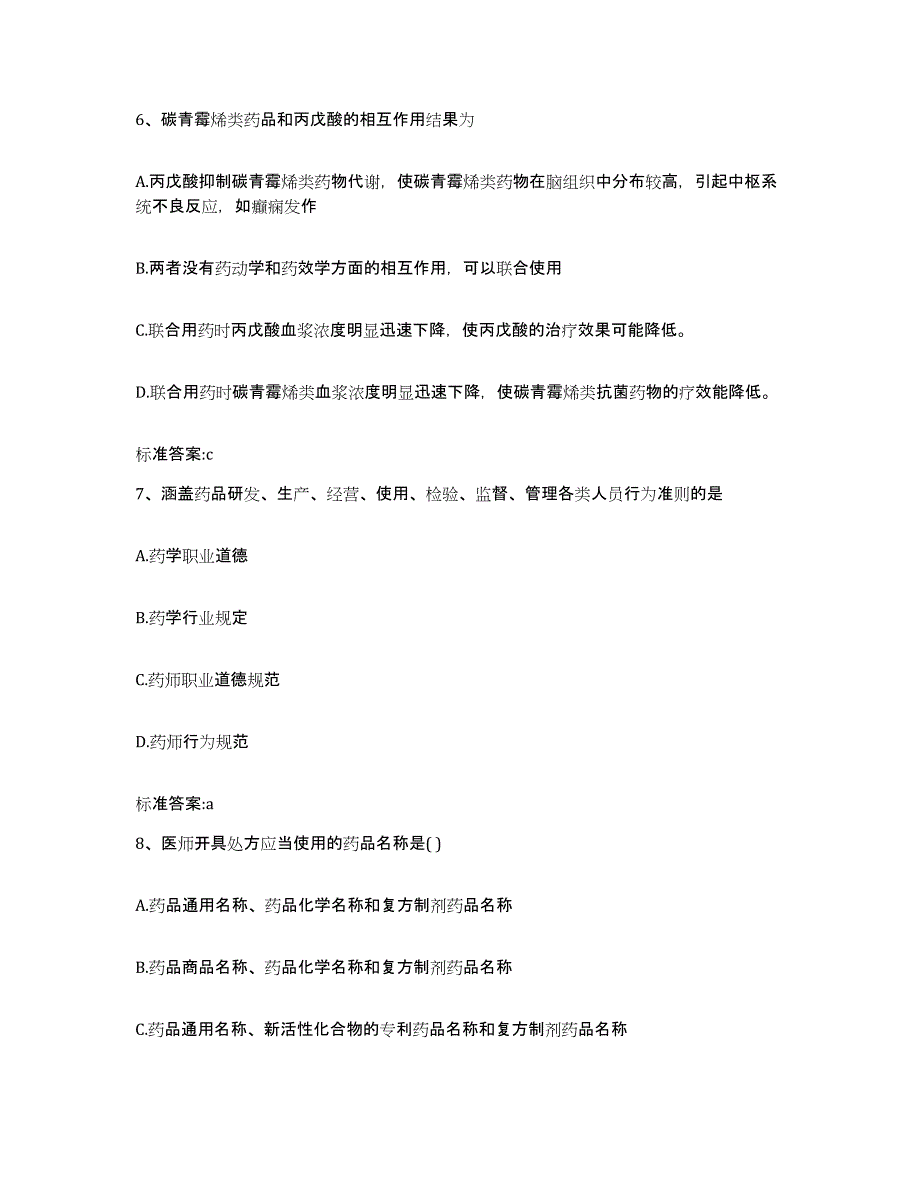 6、碳青霉烯类药品和丙戊酸的相互作用结果为

A.丙戊酸抑制碳青霉烯类药物代谢，使碳青霉烯类药物在脑组织中分布较高，引起中枢系统不良反应，如癫痫发作

B.两者没有药动学和药效学方面的相互作用，可以联合使用

C.联合用药时丙戊酸血浆浓度明显迅速下降，使丙戊酸的治疗效果可能降低。

D.联合用药时碳青霉烯类血浆浓度明显迅速下降，使碳青霉烯类抗菌药物的疗效能降低。

标准答案:c

7、涵盖药品研发、生产、经营、使用、检验、监督、管理各类人员行为准则的是

A.药学职业道德

B.药学行业规定

C.药师职业道德规范

D.药师行为规范

标准答案:a

8、医师开具处方应当使用的药品名称是( )

A.药品通用名称、药品化学名称和复方制剂药品名称

B.药品商品名称、药品化学名称和复方制剂药品名称

C.药品通用名称、新活性化合物的专利药品名称和复方制剂药品名称